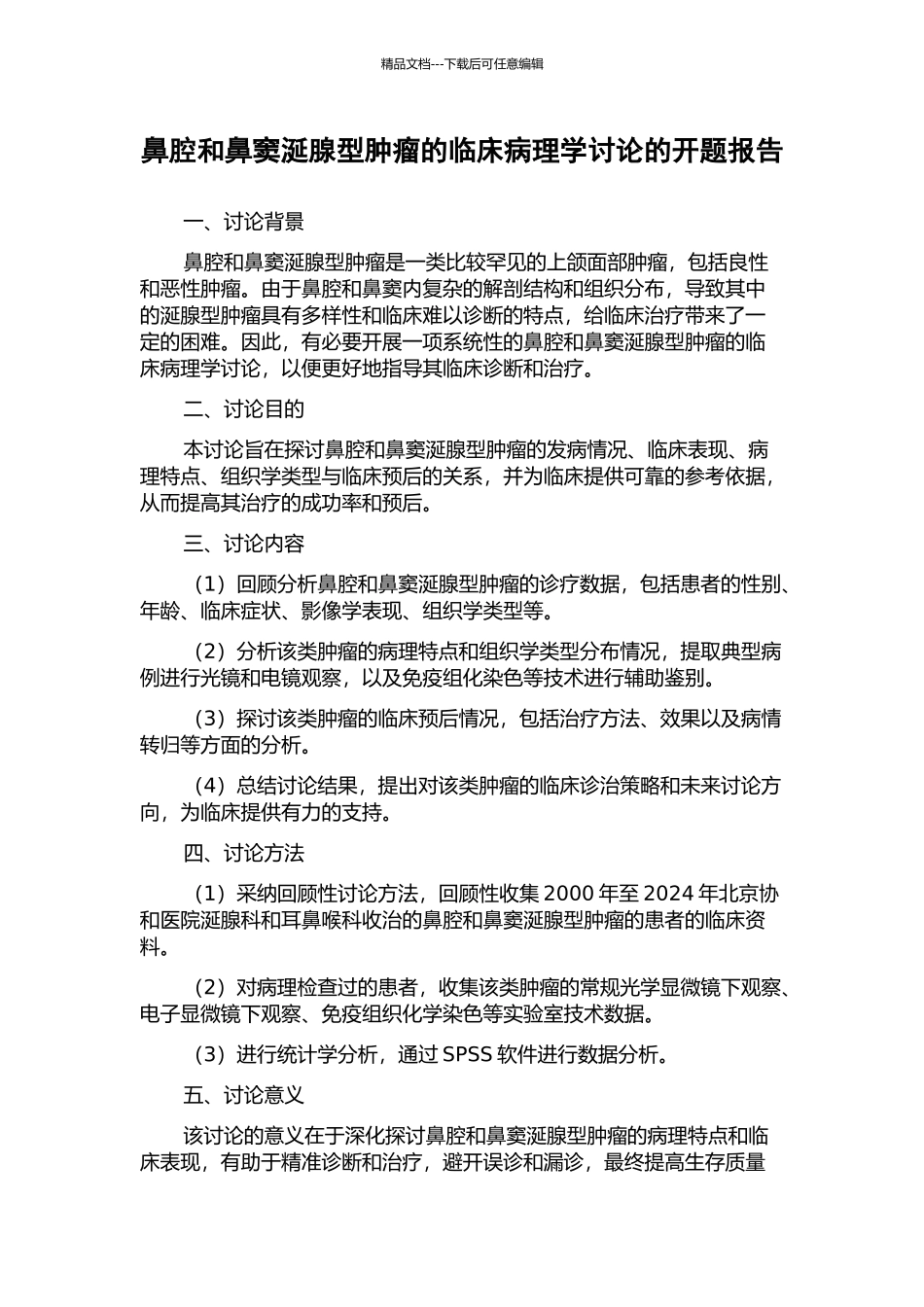 精品文档---下载后可任意编辑

鼻腔和鼻窦涎腺型肿瘤的临床病理学讨论的开题报告

一、讨论背景

鼻腔和鼻窦涎腺型肿瘤是一类比较罕见的上颌面部肿瘤，包括良性和恶性肿瘤。由于鼻腔和鼻窦内复杂的解剖结构和组织分布，导致其中的涎腺型肿瘤具有多样性和临床难以诊断的特点，给临床治疗带来了一定的困难。因此，有必要开展一项系统性的鼻腔和鼻窦涎腺型肿瘤的临床病理学讨论，以便更好地指导其临床诊断和治疗。

二、讨论目的

本讨论旨在探讨鼻腔和鼻窦涎腺型肿瘤的发病情况、临床表现、病理特点、组织学类型与临床预后的关系，并为临床提供可靠的参考依据，从而提高其治疗的成功率和预后。

三、讨论内容

（1）回顾分析鼻腔和鼻窦涎腺型肿瘤的诊疗数据，包括患者的性别、年龄、临床症状、影像学表现、组织学类型等。

（2）分析该类肿瘤的病理特点和组织学类型分布情况，提取典型病例进行光镜和电镜观察，以及免疫组化染色等技术进行辅助鉴别。

（3）探讨该类肿瘤的临床预后情况，包括治疗方法、效果以及病情转归等方面的分析。

（4）总结讨论结果，提出对该类肿瘤的临床诊治策略和未来讨论方向，为临床提供有力的支持。

四、讨论方法

（1）采纳回顾性讨论方法，回顾性收集 2000 年至 2024 年北京协和医院涎腺科和耳鼻喉科收治的鼻腔和鼻窦涎腺型肿瘤的患者的临床资料。

（2）对病理检查过的患者，收集该类肿瘤的常规光学显微镜下观察、电子显微镜下观察、免疫组织化学染色等实验室技术数据。

（3）进行统计学分析，通过 SPSS 软件进行数据分析。

五、讨论意义

该讨论的意义在于深化探讨鼻腔和鼻窦涎腺型肿瘤的病理特点和临床表现，有助于精准诊断和治疗，避开误诊和漏诊，最终提高生存质量